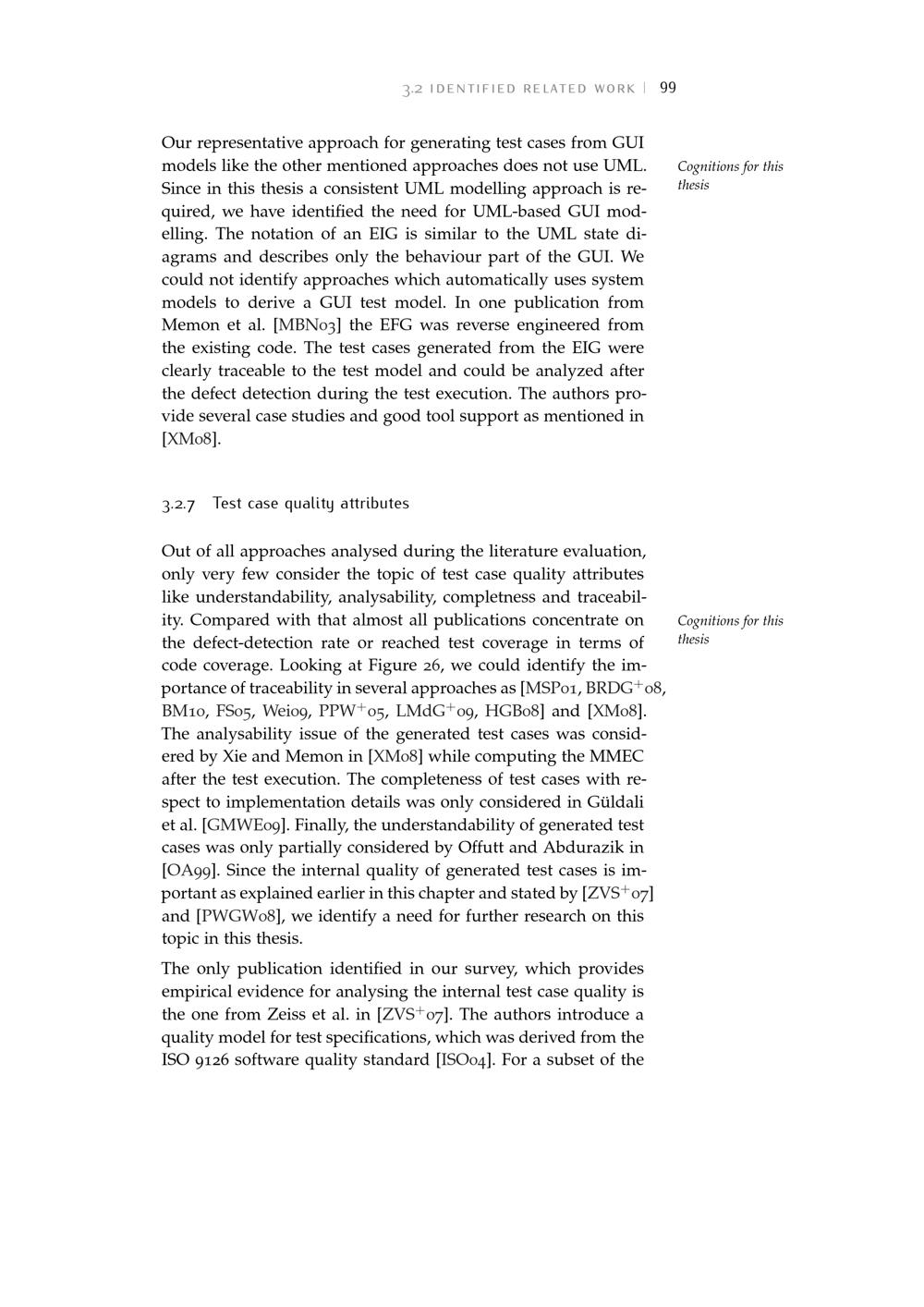 3.2 IDENTIFIED RELATED WORK | 99

Our representative approach for generating test cases from GUI models like the other mentioned approaches does not use UML. Since in this thesis a consistent UML modelling approach is required, we have identified the need for UML-based GUI modelling. The notation of an EIG is similar to the UML state diagrams and describes only the behaviour part of the GUI. We could not identify approaches which automatically uses system models to derive a GUI test model. In one publication from Memon et al. [MBN03] the EFG was reverse engineered from the existing code. The test cases generated from the EIG were clearly traceable to the test model and could be analyzed after the defect detection during the test execution. The authors provide several case studies and good tool support as mentioned in [XM08].

Cognitions for this thesis

3.2.7 Test case quality attributes

Out of all approaches analysed during the literature evaluation, only very few consider the topic of test case quality attributes like understandability, analysability, completness and traceability. Compared with that almost all publications concentrate on the defect-detection rate or reached test coverage in terms of code coverage. Looking at Figure 26, we could identify the importance of traceability in several approaches as [MSP01, BRDG$^+$08, BM10, FS05, Wei09, PPW$^+$05, LMdG$^+$09, HGB08] and [XM08]. The analysability issue of the generated test cases was considered by Xie and Memon in [XM08] while computing the MMEC after the test execution. The completeness of test cases with respect to implementation details was only considered in Güldali et al. [GMWE09]. Finally, the understandability of generated test cases was only partially considered by Offutt and Abdurazik in [OA99]. Since the internal quality of generated test cases is important as explained earlier in this chapter and stated by [ZVS$^+$07] and [PWGW08], we identify a need for further research on this topic in this thesis.

Cognitions for this thesis

The only publication identified in our survey, which provides empirical evidence for analysing the internal test case quality is the one from Zeiss et al. in [ZVS$^+$07]. The authors introduce a quality model for test specifications, which was derived from the ISO 9126 software quality standard [ISO04]. For a subset of the